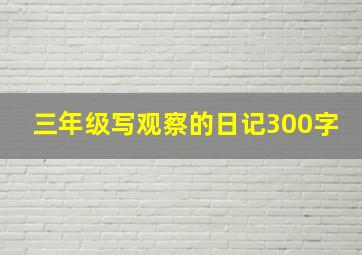 三年级写观察的日记300字